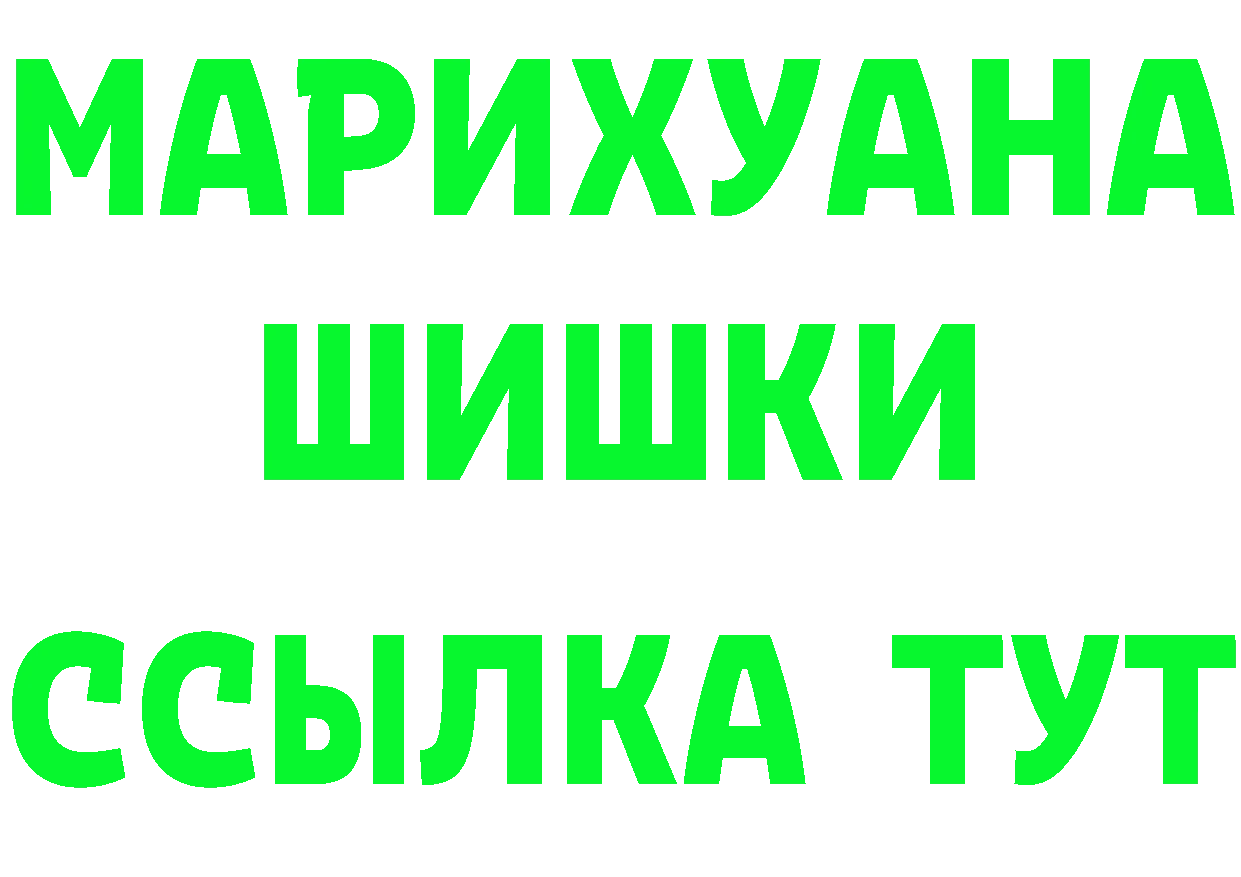 МАРИХУАНА ШИШКИ ССЫЛКА ТУТ